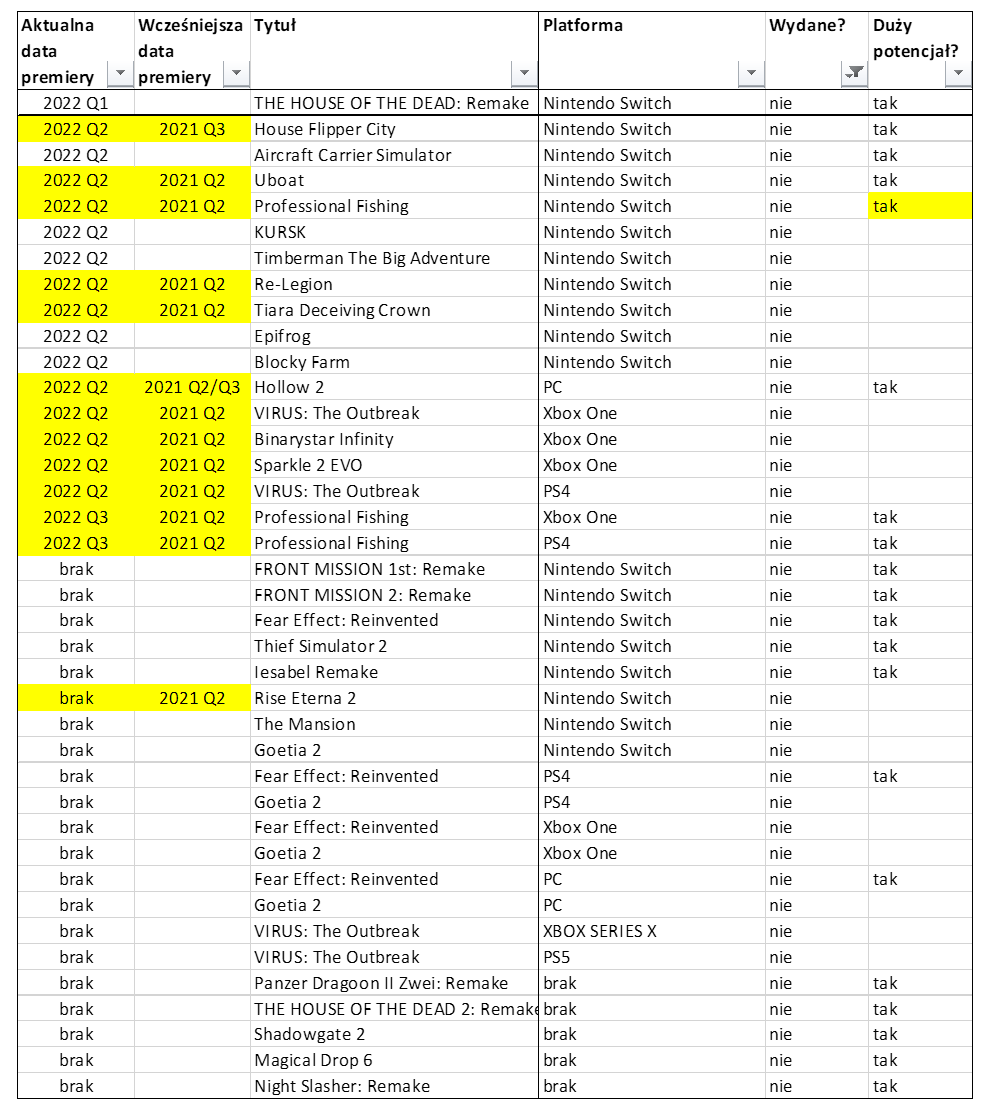 | Aktualna data premiery | Wcześniejsza data premiery | Tytuł | Platforma | Wydane? | Duży potencjał? |
|---|---|---|---|---|---|
| 2022 Q1 | | THE HOUSE OF THE DEAD: Remake | Nintendo Switch | nie | tak |
| 2022 Q2 | 2021 Q3 | House Flipper City | Nintendo Switch | nie | tak |
| 2022 Q2 | | Aircraft Carrier Simulator | Nintendo Switch | nie | tak |
| 2022 Q2 | 2021 Q2 | Uboat | Nintendo Switch | nie | tak |
| 2022 Q2 | 2021 Q2 | Professional Fishing | Nintendo Switch | nie | tak |
| 2022 Q2 | | KURSK | Nintendo Switch | nie | |
| 2022 Q2 | | Timberman The Big Adventure | Nintendo Switch | nie | |
| 2022 Q2 | 2021 Q2 | Re-Legion | Nintendo Switch | nie | |
| 2022 Q2 | 2021 Q2 | Tiara Deceiving Crown | Nintendo Switch | nie | |
| 2022 Q2 | | Epifrog | Nintendo Switch | nie | |
| 2022 Q2 | | Blocky Farm | Nintendo Switch | nie | |
| 2022 Q2 | 2021 Q2/Q3 | Hollow 2 | PC | nie | tak |
| 2022 Q2 | 2021 Q2 | VIRUS: The Outbreak | Xbox One | nie | |
| 2022 Q2 | 2021 Q2 | Binarystar Infinity | Xbox One | nie | |
| 2022 Q2 | 2021 Q2 | Sparkle 2 EVO | Xbox One | nie | |
| 2022 Q2 | 2021 Q2 | VIRUS: The Outbreak | PS4 | nie | |
| 2022 Q3 | 2021 Q2 | Professional Fishing | Xbox One | nie | tak |
| 2022 Q3 | 2021 Q2 | Professional Fishing | PS4 | nie | tak |
| brak | | FRONT MISSION 1st: Remake | Nintendo Switch | nie | tak |
| brak | | FRONT MISSION 2: Remake | Nintendo Switch | nie | tak |
| brak | | Fear Effect: Reinvented | Nintendo Switch | nie | tak |
| brak | | Thief Simulator 2 | Nintendo Switch | nie | tak |
| brak | | Iesabel Remake | Nintendo Switch | nie | tak |
| brak | 2021 Q2 | Rise Eterna 2 | Nintendo Switch | nie | |
| brak | | The Mansion | Nintendo Switch | nie | |
| brak | | Goetia 2 | Nintendo Switch | nie | |
| brak | | Fear Effect: Reinvented | PS4 | nie | tak |
| brak | | Goetia 2 | PS4 | nie | |
| brak | | Fear Effect: Reinvented | Xbox One | nie | |
| brak | | Goetia 2 | Xbox One | nie | |
| brak | | Fear Effect: Reinvented | PC | nie | tak |
| brak | | Goetia 2 | PC | nie | |
| brak | | VIRUS: The Outbreak | XBOX SERIES X | nie | |
| brak | | VIRUS: The Outbreak | PS5 | nie | |
| brak | | Panzer Dragoon II Zwei: Remake | brak | nie | tak |
| brak | | THE HOUSE OF THE DEAD 2: Remake | brak | nie | tak |
| brak | | Shadowgate 2 | brak | nie | tak |
| brak | | Magical Drop 6 | brak | nie | tak |
| brak | | Night Slasher: Remake | brak | nie | tak |